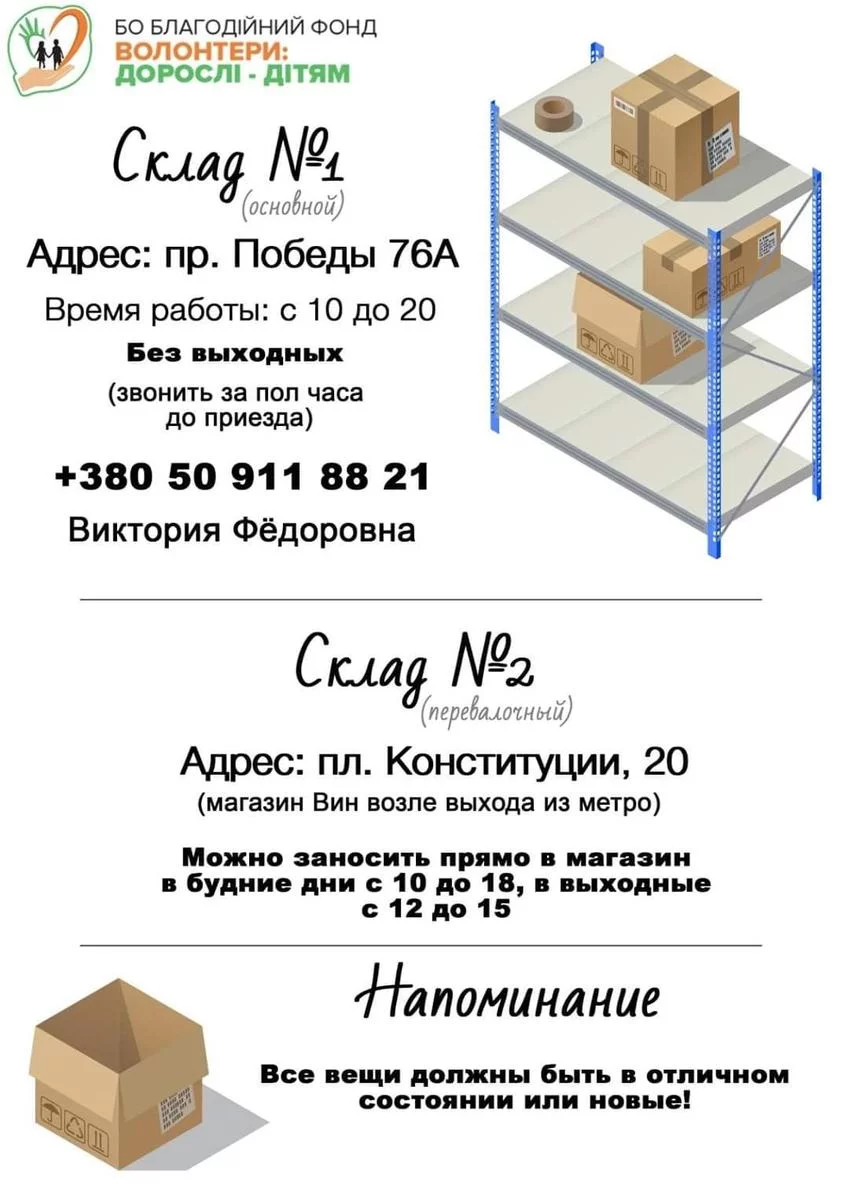 БО БЛАГОДІЙНИЙ ФОНД
ВОЛОНТЕРИ:
ДОРОСЛІ - ДІТЯМ

Склад №1
(основной)

Адрес: пр. Победы 76А

Время работы: с 10 до 20

Без выходных

(звонить за пол часа до приезда)

+380 50 911 88 21

Виктория Фёдоровна

Склад №2
(перевалочный)

Адрес: пл. Конституции, 20

(магазин Вин возле выхода из метро)

Можно заносить прямо в магазин в будние дни с 10 до 18, в выходные с 12 до 15

Напоминание

Все вещи должны быть в отличном состоянии или новые!